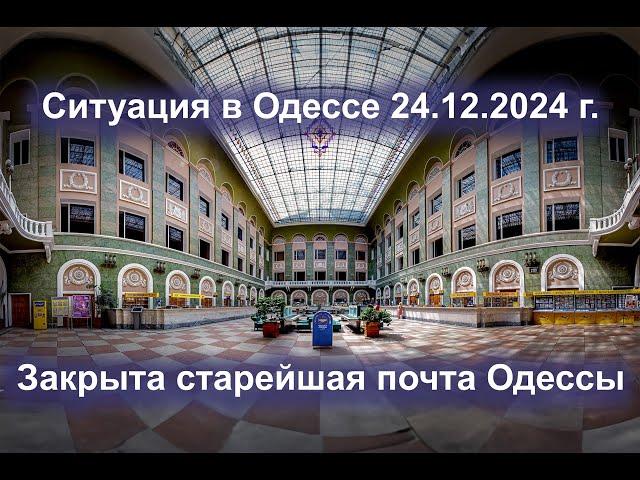 Ситуация в Одессе 24.12.2024 г.

Закрыта старейшая почта Одессы